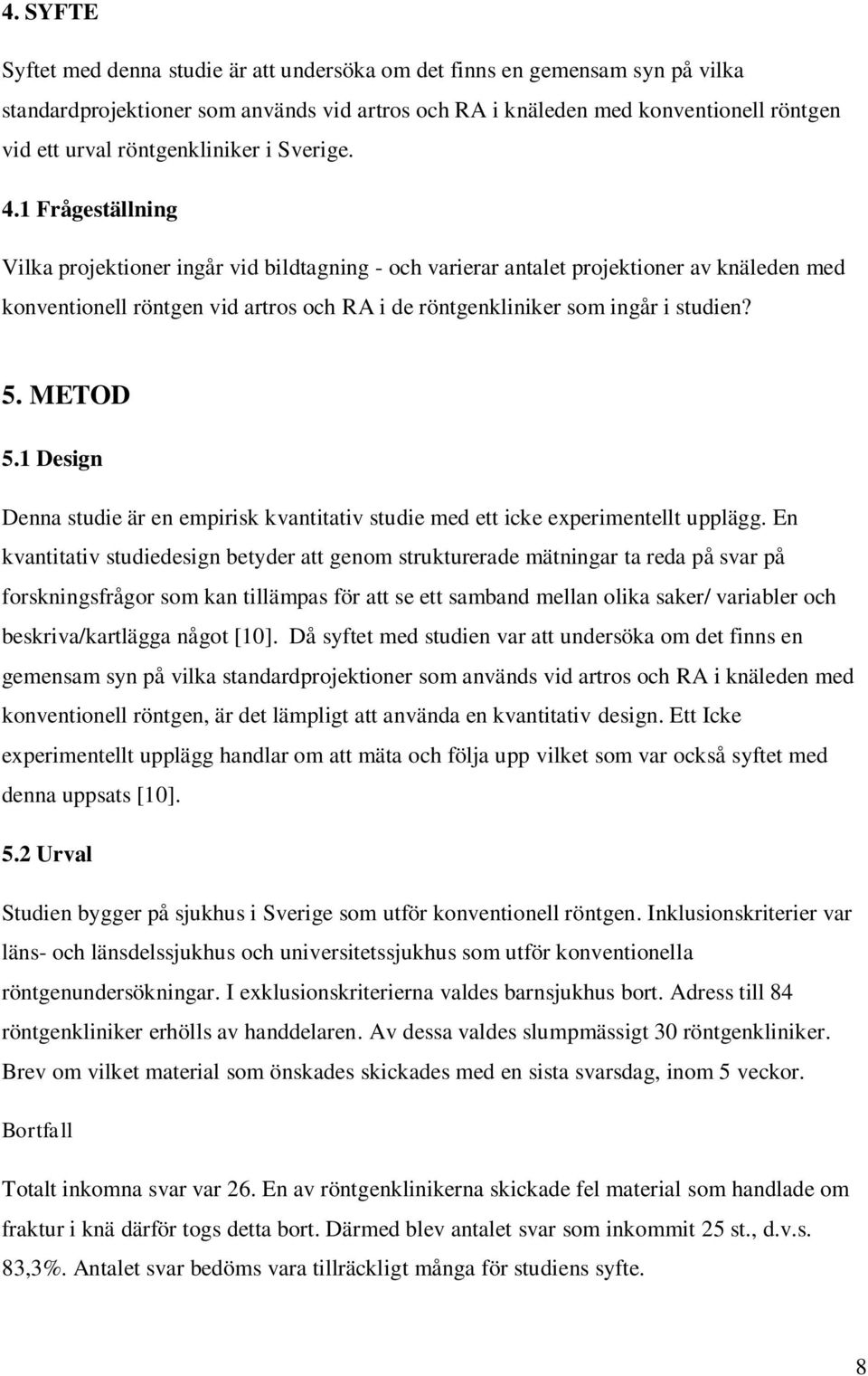 4. SYFTE

Syftet med denna studie är att undersöka om det finns en gemensam syn på vilka standardprojektioner som används vid artros och RA i knäleden med konventionell röntgen vid ett urval röntgenkliniker i Sverige.

4.1 Frågeställning

Vilka projektioner ingår vid bildtagning - och varierar antalet projektioner av knäleden med konventionell röntgen vid artros och RA i de röntgenkliniker som ingår i studien?

5. METOD

5.1 Design

Denna studie är en empirisk kvantitativ studie med ett icke experimentellt upplägg. En kvantitativ studiedesign betyder att genom strukturerade mätningar ta reda på svar på forskningsfrågor som kan tillämpas för att se ett samband mellan olika saker/ variabler och beskriva/kartlägga något [10]. Då syftet med studien var att undersöka om det finns en gemensam syn på vilka standardprojektioner som används vid artros och RA i knäleden med konventionell röntgen, är det lämpligt att använda en kvantitativ design. Ett Icke experimentellt upplägg handlar om att mäta och följa upp vilket som var också syftet med denna uppsats [10].

5.2 Urval

Studien bygger på sjukhus i Sverige som utför konventionell röntgen. Inklusionskriterier var läns- och länsdelssjukhus och universitetssjukhus som utför konventionella röntgenundersökningar. I exklusionskriterierna valdes barnsjukhus bort. Adress till 84 röntgenkliniker erhölls av handdelaren. Av dessa valdes slumpmässigt 30 röntgenkliniker. Brev om vilket material som önskades skickades med en sista svarsdag, inom 5 veckor.

Bortfall

Totalt inkomna svar var 26. En av röntgenklinikerna skickade fel material som handlade om fraktur i knä därför togs detta bort. Därmed blev antalet svar som inkommit 25 st., d.v.s. 83,3%. Antalet svar bedöms vara tillräckligt många för studiens syfte.

8